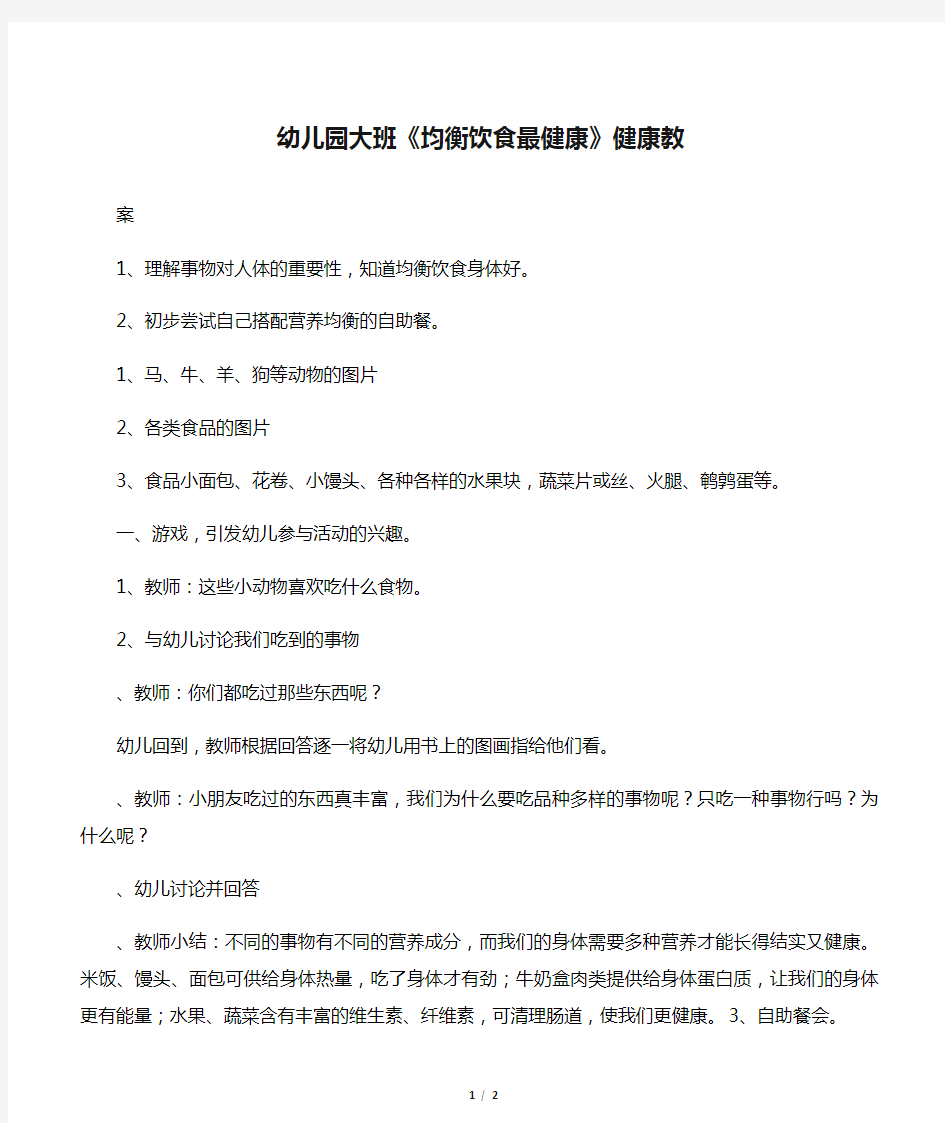 幼儿园大班《均衡饮食最健康》健康教

案

1、理解事物对人体的重要性，知道均衡饮食身体好。

2、初步尝试自己搭配营养均衡的自助餐。

1、马、牛、羊、狗等动物的图片

2、各类食品的图片

3、食品小面包、花卷、小馒头、各种各样的水果块，蔬菜片或丝、火腿、鹌鹑蛋等。

一、游戏，引发幼儿参与活动的兴趣。

1、教师：这些小动物喜欢吃什么食物。

2、与幼儿讨论我们吃到的事物

、教师：你们都吃过那些东西呢？

幼儿回到，教师根据回答逐一将幼儿用书上的图画指给他们看。

、教师：小朋友吃过的东西真丰富，我们为什么要吃品种多样的事物呢？只吃一种事物行吗？为什么呢？

、幼儿讨论并回答

、教师小结：不同的事物有不同的营养成分，而我们的身体需要多种营养才能长得结实又健康。米饭、馒头、面包可供给身体热量，吃了身体才有劲；牛奶盒肉类提供给身体蛋白质，让我们的身体更有能量；水果、蔬菜含有丰富的维生素、纤维素，可清理肠道，使我们更健康。 3、自助餐会。

1 / 2